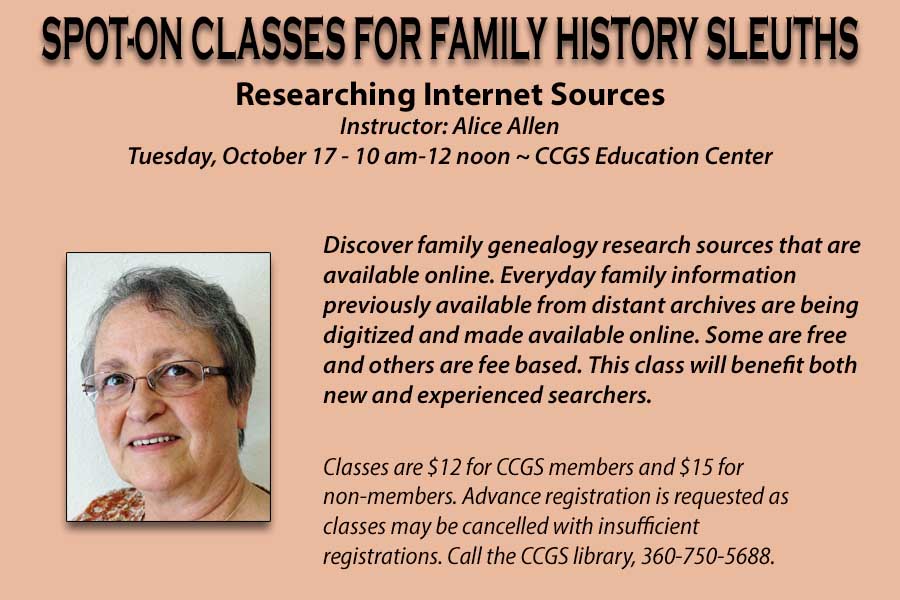 SPOT-ON CLASSES FOR FAMILY HISTORY SLEUTHS

Researching Internet Sources

Instructor: Alice Allen

Tuesday, October 17 - 10 am-12 noon ~ CCGS Education Center

Discover family genealogy research sources that are available online. Everyday family information previously available from distant archives are being digitized and made available online. Some are free and others are fee based. This class will benefit both new and experienced searchers.

Classes are $12 for CCGS members and $15 for non-members. Advance registration is requested as classes may be cancelled with insufficient registrations. Call the CCGS library, 360-750-5688.